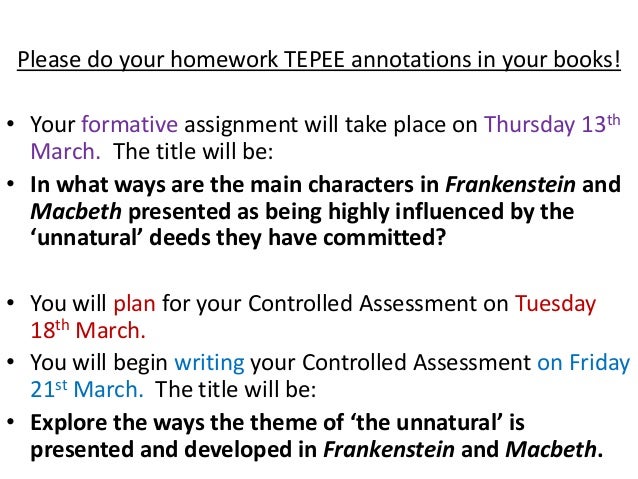 Please do your homework TEPEE annotations in your books!

• Your formative assignment will take place on Thursday 13th March. The title will be:

• In what ways are the main characters in Frankenstein and Macbeth presented as being highly influenced by the 'unnatural' deeds they have committed?

• You will plan for your Controlled Assessment on Tuesday 18th March.

• You will begin writing your Controlled Assessment on Friday 21st March. The title will be:

• Explore the ways the theme of 'the unnatural' is presented and developed in Frankenstein and Macbeth.